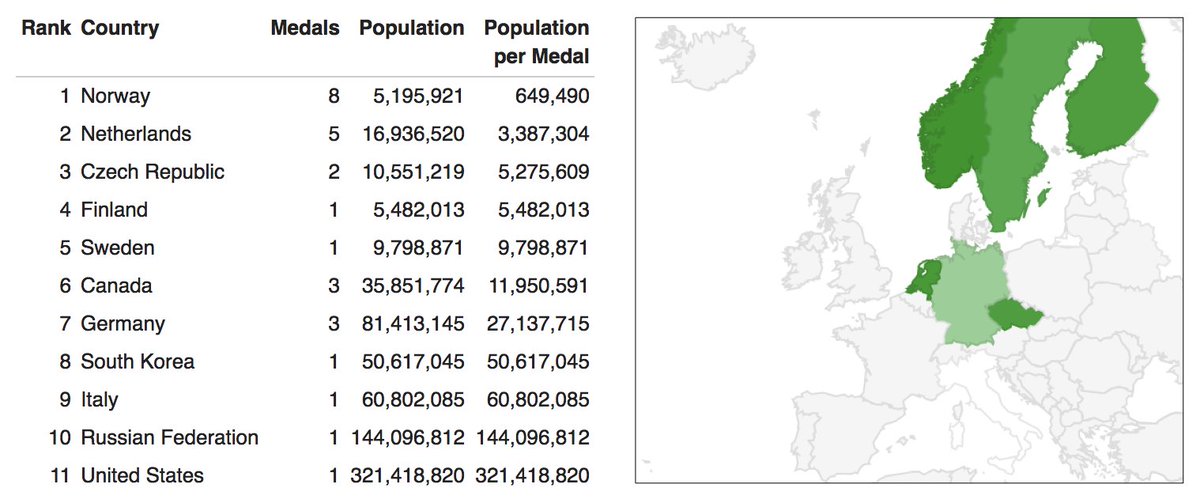 | Rank | Country | Medals | Population | Population per Medal |
|---|---|---|---|---|
| 1 | Norway | 8 | 5,195,921 | 649,490 |
| 2 | Netherlands | 5 | 16,936,520 | 3,387,304 |
| 3 | Czech Republic | 2 | 10,551,219 | 5,275,609 |
| 4 | Finland | 1 | 5,482,013 | 5,482,013 |
| 5 | Sweden | 1 | 9,798,871 | 9,798,871 |
| 6 | Canada | 3 | 35,851,774 | 11,950,591 |
| 7 | Germany | 3 | 81,413,145 | 27,137,715 |
| 8 | South Korea | 1 | 50,617,045 | 50,617,045 |
| 9 | Italy | 1 | 60,802,085 | 60,802,085 |
| 10 | Russian Federation | 1 | 144,096,812 | 144,096,812 |
| 11 | United States | 1 | 321,418,820 | 321,418,820 |